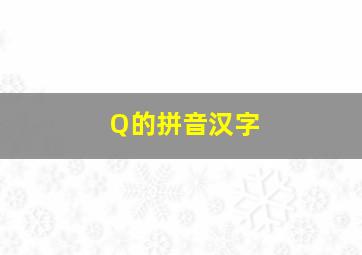 Q的拼音汉字